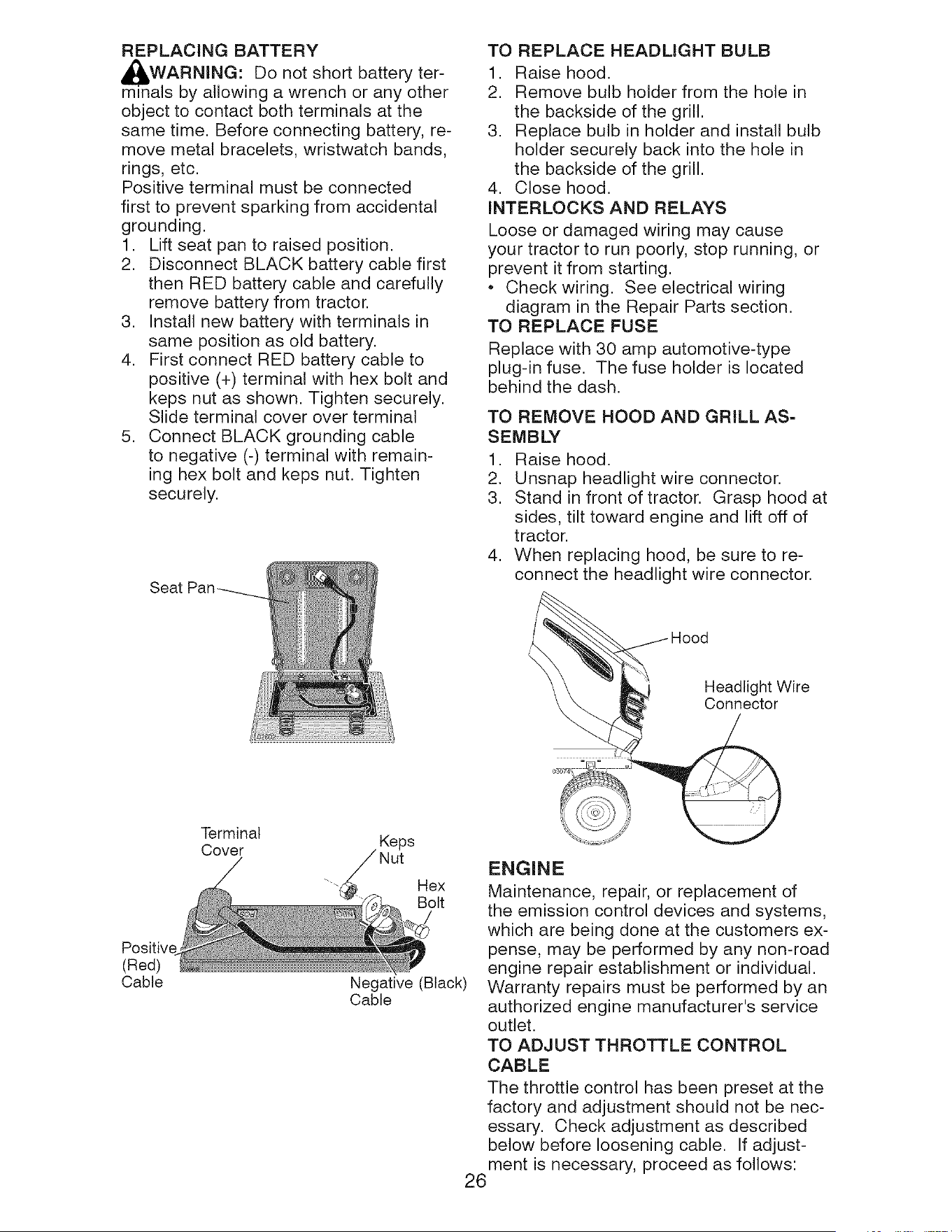 REPLACING BATTERY

WARNING: Do not short battery terminals by allowing a wrench or any other object to contact both terminals at the same time. Before connecting battery, remove metal bracelets, wristwatch bands, rings, etc.

Positive terminal must be connected first to prevent sparking from accidental grounding.

1. Lift seat pan to raised position.
2. Disconnect BLACK battery cable first then RED battery cable and carefully remove battery from tractor.
3. Install new battery with terminals in same position as old battery.
4. First connect RED battery cable to positive (+) terminal with hex bolt and keps nut as shown. Tighten securely. Slide terminal cover over terminal
5. Connect BLACK grounding cable to negative (-) terminal with remaining hex bolt and keps nut. Tighten securely.

Seat Pan

Terminal Cover

Keps Nut

Hex Bolt

Positive (Red) Cable

Negative (Black) Cable

TO REPLACE HEADLIGHT BULB

1. Raise hood.
2. Remove bulb holder from the hole in the backside of the grill.
3. Replace bulb in holder and install bulb holder securely back into the hole in the backside of the grill.
4. Close hood.

INTERLOCKS AND RELAYS

Loose or damaged wiring may cause your tractor to run poorly, stop running, or prevent it from starting.

• Check wiring. See electrical wiring diagram in the Repair Parts section.

TO REPLACE FUSE

Replace with 30 amp automotive-type plug-in fuse. The fuse holder is located behind the dash.

TO REMOVE HOOD AND GRILL ASSEMBLY

1. Raise hood.
2. Unsnap headlight wire connector.
3. Stand in front of tractor. Grasp hood at sides, tilt toward engine and lift off of tractor.
4. When replacing hood, be sure to reconnect the headlight wire connector.

Hood

Headlight Wire Connector

ENGINE

Maintenance, repair, or replacement of the emission control devices and systems, which are being done at the customers expense, may be performed by any non-road engine repair establishment or individual. Warranty repairs must be performed by an authorized engine manufacturer's service outlet.

TO ADJUST THROTTLE CONTROL CABLE

The throttle control has been preset at the factory and adjustment should not be necessary. Check adjustment as described below before loosening cable. If adjustment is necessary, proceed as follows:

26